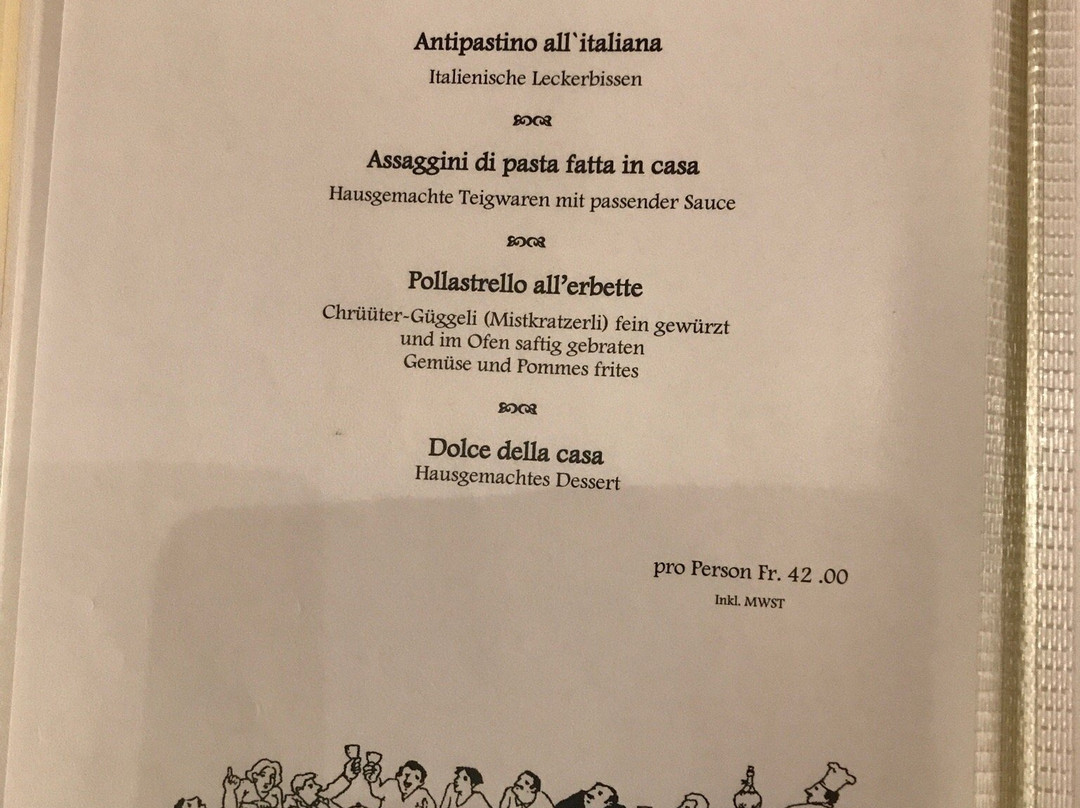 Antipastino all`italiana
Italienische Leckerbissen

Assaggini di pasta fatta in casa
Hausgemachte Teigwaren mit passender Sauce

Pollastrello all'erbette
Chrüüter-Güggeli (Mistkratzerli) fein gewürzt und im Ofen saftig gebraten Gemüse und Pommes frites

Dolce della casa
Hausgemachtes Dessert

pro Person Fr. 42 .00
Inkl. MWST